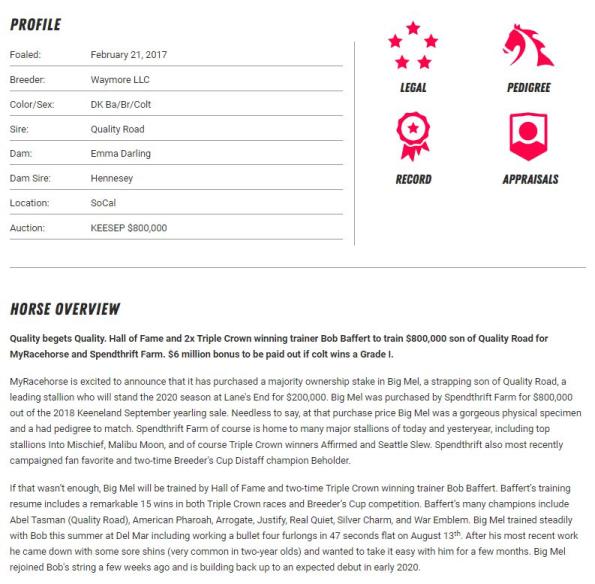 PROFILE

| | |
|---|---|
| Foaled: | February 21, 2017 |
| Breeder: | Waymore LLC |
| Color/Sex: | DK Ba/Br/Colt |
| Sire: | Quality Road |
| Dam: | Emma Darling |
| Dam Sire: | Hennesey |
| Location: | SoCal |
| Auction: | KEESEP $800,000 |

LEGAL

PEDIGREE

RECORD

APPRAISALS

HORSE OVERVIEW

Quality begets Quality. Hall of Fame and 2x Triple Crown winning trainer Bob Baffert to train $800,000 son of Quality Road for MyRacehorse and Spendthrift Farm. $6 million bonus to be paid out if colt wins a Grade I.

MyRacehorse is excited to announce that it has purchased a majority ownership stake in Big Mel, a strapping son of Quality Road, a leading stallion who will stand the 2020 season at Lane's End for $200,000. Big Mel was purchased by Spendthrift Farm for $800,000 out of the 2018 Keeneland September yearling sale. Needless to say, at that purchase price Big Mel was a gorgeous physical specimen and a had pedigree to match. Spendthrift Farm of course is home to many major stallions of today and yesteryear, including top stallions Into Mischief, Malibu Moon, and of course Triple Crown winners Affirmed and Seattle Slew. Spendthrift also most recently campaigned fan favorite and two-time Breeder's Cup Distaff champion Beholder.

If that wasn't enough, Big Mel will be trained by Hall of Fame and two-time Triple Crown winning trainer Bob Baffert. Baffert's training resume includes a remarkable 15 wins in both Triple Crown races and Breeder's Cup competition. Baffert's many champions include Abel Tasman (Quality Road), American Pharoah, Arrogate, Justify, Real Quiet, Silver Charm, and War Emblem. Big Mel trained steadily with Bob this summer at Del Mar including working a bullet four furlongs in 47 seconds flat on August 13$^{th}$. After his most recent work he came down with some sore shins (very common in two-year olds) and wanted to take it easy with him for a few months. Big Mel rejoined Bob's string a few weeks ago and is building back up to an expected debut in early 2020.